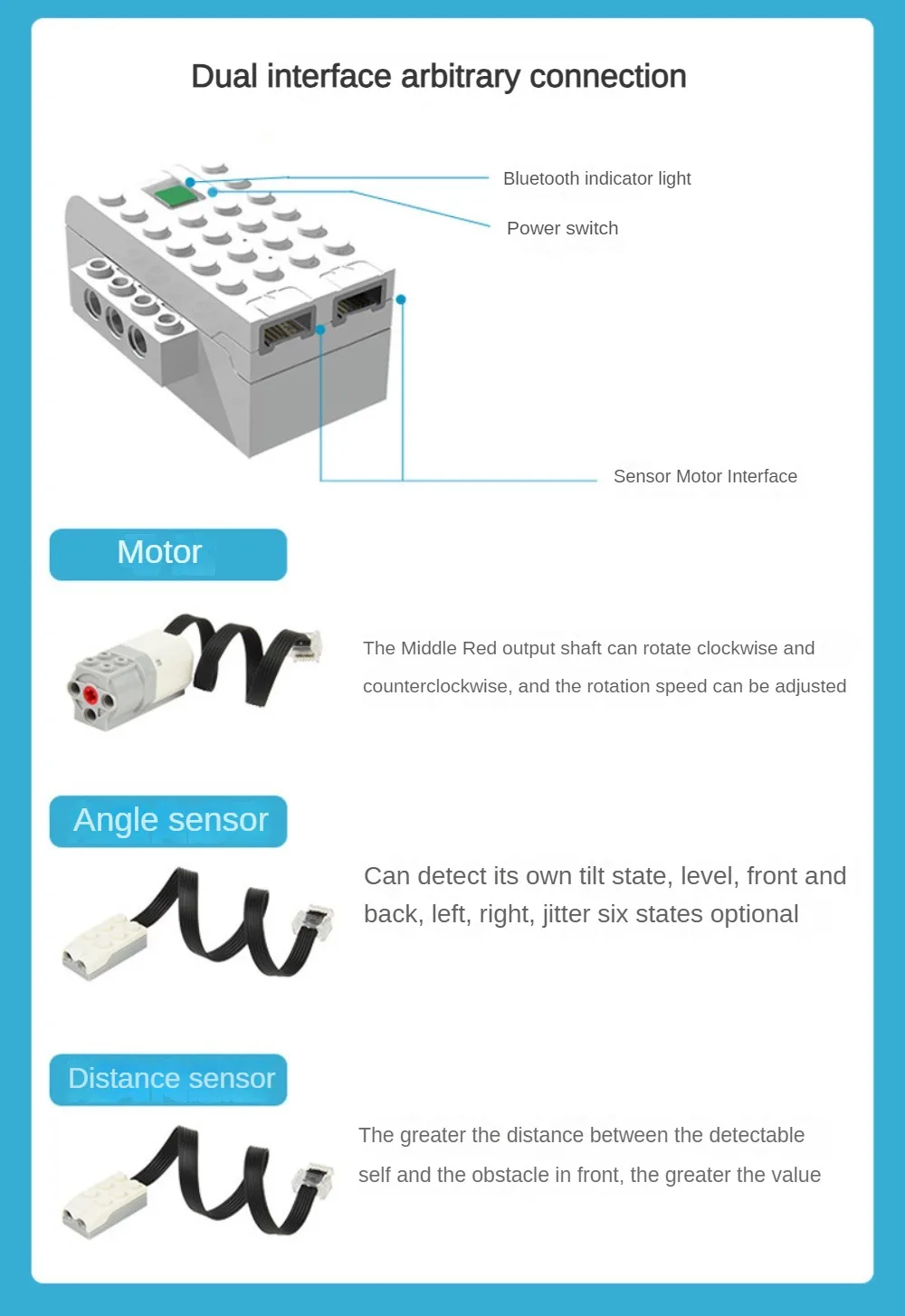 Dual interface arbitrary connection

Bluetooth indicator light

Power switch

Sensor Motor Interface

Motor

The Middle Red output shaft can rotate clockwise and counterclockwise, and the rotation speed can be adjusted

Angle sensor

Can detect its own tilt state, level, front and back, left, right, jitter six states optional

Distance sensor

The greater the distance between the detectable self and the obstacle in front, the greater the value